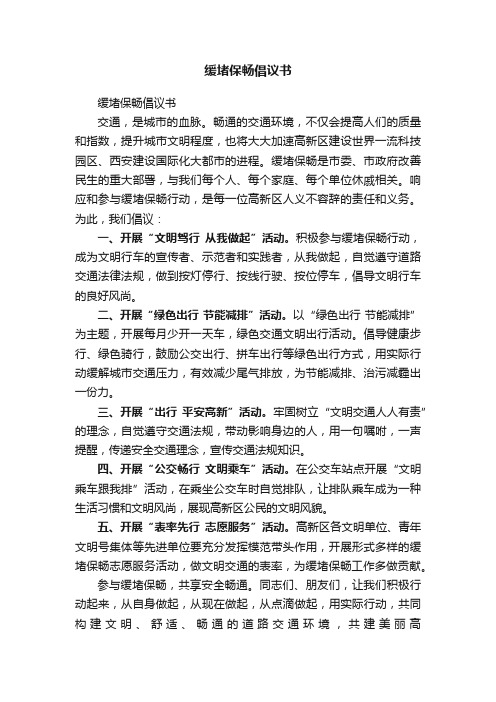 缓堵保畅倡议书

缓堵保畅倡议书

交通，是城市的血脉。畅通的交通环境，不仅会提高人们的质量和指数，提升城市文明程度，也将大大加速高新区建设世界一流科技园区、西安建设国际化大都市的进程。缓堵保畅是市委、市政府改善民生的重大部署，与我们每个人、每个家庭、每个单位休戚相关。响应和参与缓堵保畅行动，是每一位高新区人义不容辞的责任和义务。为此，我们倡议：

一、开展“文明驾行 从我做起”活动。积极参与缓堵保畅行动，成为文明行车的宣传者、示范者和实践者，从我做起，自觉遵守道路交通法律法规，做到按灯停行、按线行驶、按位停车，倡导文明行车的良好风尚。

二、开展“绿色出行 节能减排”活动。以“绿色出行 节能减排”为主题，开展每月少开一天车，绿色交通文明出行活动。倡导健康步行、绿色骑行，鼓励公交出行、拼车出行等绿色出行方式，用实际行动缓解城市交通压力，有效减少尾气排放，为节能减排、治污减霾出一份力。

三、开展“出行 平安高新”活动。牢固树立“文明交通人人有责”的理念，自觉遵守交通法规，带动影响身边的人，用一句嘱咐，一声提醒，传递安全交通理念，宣传交通法规知识。

四、开展“公交畅行 文明乘车”活动。在公交车站点开展“文明乘车跟我排”活动，在乘坐公交车时自觉排队，让排队乘车成为一种生活习惯和文明风尚，展现高新区公民的文明风貌。

五、开展“表率先行 志愿服务”活动。高新区各文明单位、青年文明号集体等先进单位要充分发挥模范带头作用，开展形式多样的缓堵保畅志愿服务活动，做文明交通的表率，为缓堵保畅工作多做贡献。

参与缓堵保畅，共享安全畅通。同志们、朋友们，让我们积极行动起来，从自身做起，从现在做起，从点滴做起，用实际行动，共同构建文明、舒适、畅通的道路交通环境，共建美丽高